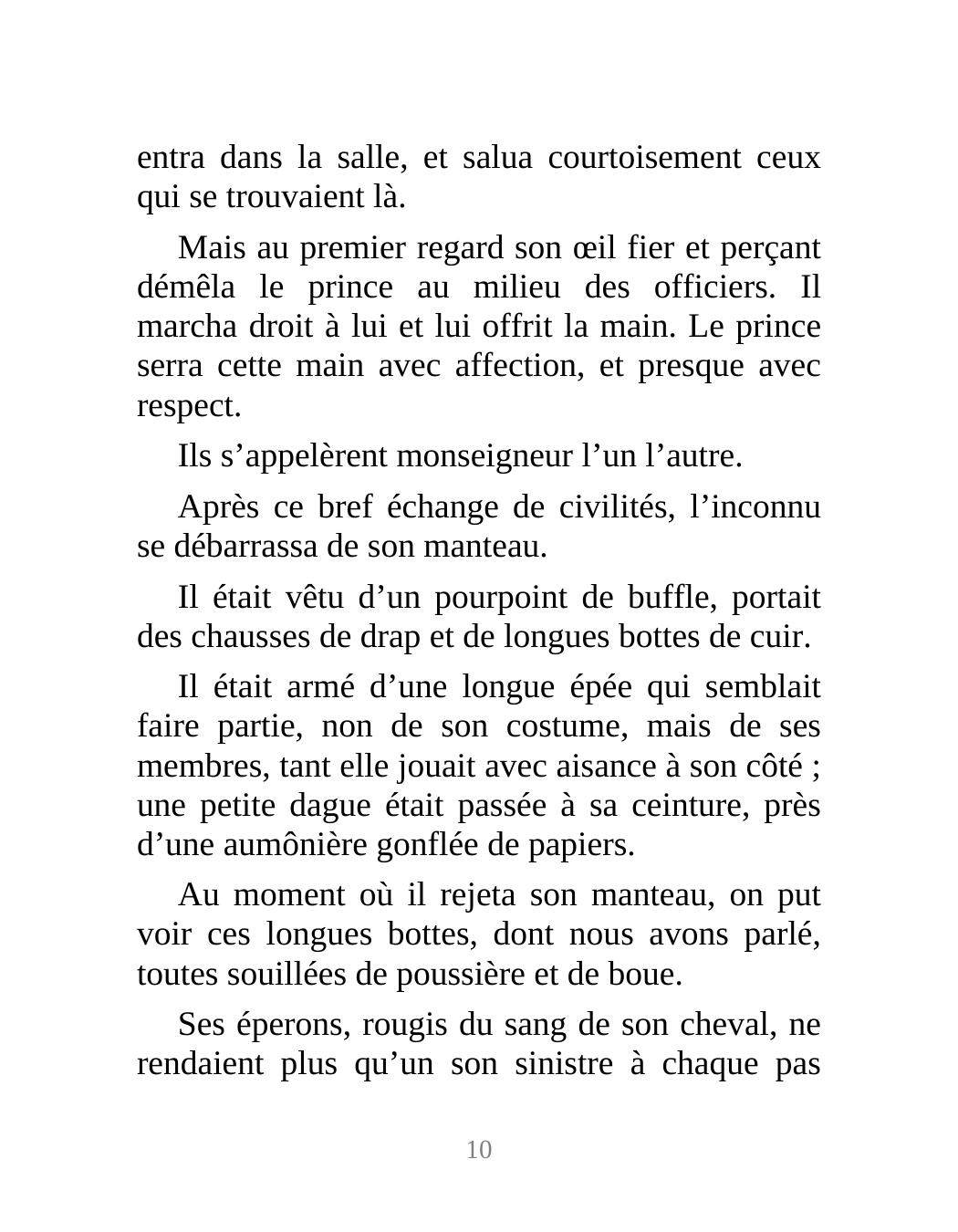 entra dans la salle, et salua courtoisement ceux qui se trouvaient là.

Mais au premier regard son œil fier et perçant démêla le prince au milieu des officiers. Il marcha droit à lui et lui offrit la main. Le prince serra cette main avec affection, et presque avec respect.

Ils s’appelèrent monseigneur l’un l’autre.

Après ce bref échange de civilités, l’inconnu se débarrassa de son manteau.

Il était vêtu d’un pourpoint de buffle, portait des chausses de drap et de longues bottes de cuir.

Il était armé d’une longue épée qui semblait faire partie, non de son costume, mais de ses membres, tant elle jouait avec aisance à son côté ; une petite dague était passée à sa ceinture, près d’une aumônière gonflée de papiers.

Au moment où il rejeta son manteau, on put voir ces longues bottes, dont nous avons parlé, toutes souillées de poussière et de boue.

Ses éperons, rougis du sang de son cheval, ne rendaient plus qu’un son sinistre à chaque pas

10